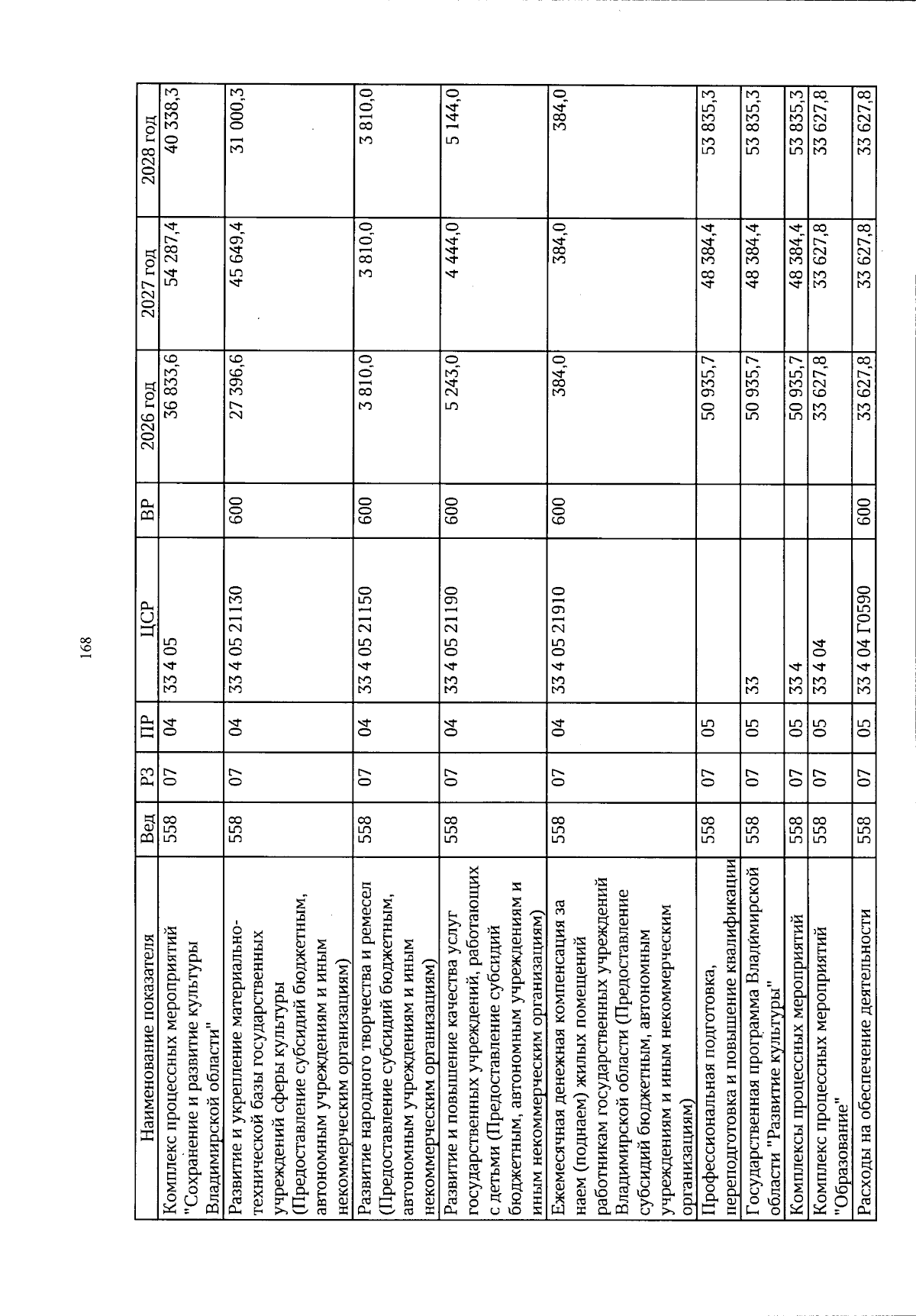 168

| Наименование показателя | Вед | РЗ | ПР | ЦСР | ВР | 2026 год | 2027 год | 2028 год |
|---|---|---|---|---|---|---|---|---|
| Комплекс процессных мероприятий "Сохранение и развитие культуры Владимирской области" | 558 | 07 | 04 | 33 4 05 | | 36 833,6 | 54 287,4 | 40 338,3 |
| Развитие и укрепление материально-технической базы государственных учреждений сферы культуры (Предоставление субсидий бюджетным, автономным учреждениям и иным некоммерческим организациям) | 558 | 07 | 04 | 33 4 05 21130 | 600 | 27 396,6 | 45 649,4 | 31 000,3 |
| Развитие народного творчества и ремесел (Предоставление субсидий бюджетным, автономным учреждениям и иным некоммерческим организациям) | 558 | 07 | 04 | 33 4 05 21150 | 600 | 3 810,0 | 3 810,0 | 3 810,0 |
| Развитие и повышение качества услуг государственных учреждений, работающих с детьми (Предоставление субсидий бюджетным, автономным учреждениям и иным некоммерческим организациям) | 558 | 07 | 04 | 33 4 05 21190 | 600 | 5 243,0 | 4 444,0 | 5 144,0 |
| Ежемесячная денежная компенсация за наем (поднаем) жилых помещений работникам государственных учреждений Владимирской области (Предоставление субсидий бюджетным, автономным учреждениям и иным некоммерческим организациям) | 558 | 07 | 04 | 33 4 05 21910 | 600 | 384,0 | 384,0 | 384,0 |
| Профессиональная подготовка, переподготовка и повышение квалификации | 558 | 07 | 05 | | | 50 935,7 | 48 384,4 | 53 835,3 |
| Государственная программа Владимирской области "Развитие культуры" | 558 | 07 | 05 | 33 | | 50 935,7 | 48 384,4 | 53 835,3 |
| Комплексы процессных мероприятий | 558 | 07 | 05 | 33 4 | | 50 935,7 | 48 384,4 | 53 835,3 |
| Комплекс процессных мероприятий "Образование" | 558 | 07 | 05 | 33 4 04 | | 33 627,8 | 33 627,8 | 33 627,8 |
| Расходы на обеспечение деятельности | 558 | 07 | 05 | 33 4 04 Г0590 | 600 | 33 627,8 | 33 627,8 | 33 627,8 |